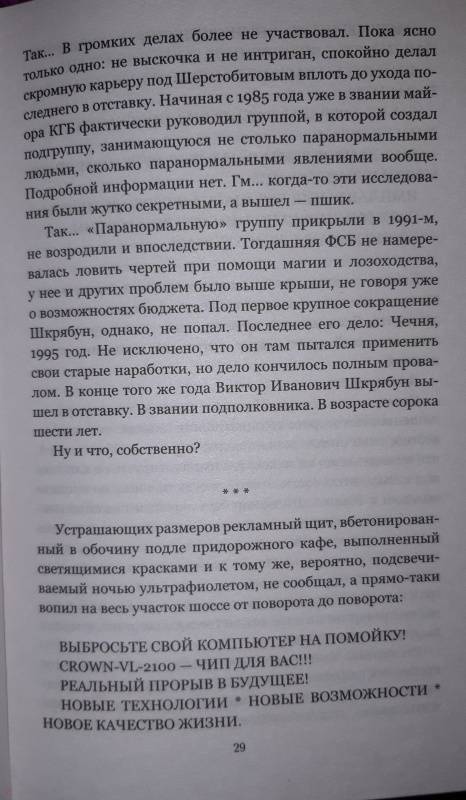 Так... В громких делах более не участвовал. Пока ясно только одно: не выскочка и не интриган, спокойно делал скромную карьеру под Шерстобитовым вплоть до ухода последнего в отставку. Начиная с 1985 года уже в звании майора КГБ фактически руководил группой, в которой создал подгруппу, занимающуюся не столько паранормальными людьми, сколько паранормальными явлениями вообще. Подробной информации нет. Гм... когда-то эти исследования были жутко секретными, а вышел — пшик.

Так... «Паранормальную» группу прикрыли в 1991-м, не возродили и впоследствии. Тогдашняя ФСБ не намеревалась ловить чертей при помощи магии и лозоходства, у нее и других проблем было выше крыши, не говоря уже о возможностях бюджета. Под первое крупное сокращение Шкрябун, однако, не попал. Последнее его дело: Чечня, 1995 год. Не исключено, что он там пытался применить свои старые наработки, но дело кончилось полным провалом. В конце того же года Виктор Иванович Шкрябун вышел в отставку. В звании подполковника. В возрасте сорока шести лет.

Ну и что, собственно?

* * *

Устрашающих размеров рекламный щит, вбетонированный в обочину подле придорожного кафе, выполненный светящимися красками и к тому же, вероятно, подсвечиваемый ночью ультрафиолетом, не сообщал, а прямо-таки вопил на весь участок шоссе от поворота до поворота:

ВЫБРОСЬТЕ СВОЙ КОМПЬЮТЕР НА ПОМОЙКУ!
CROWN-VL-2100 — ЧИП ДЛЯ ВАС!!!
РЕАЛЬНЫЙ ПРОРЫВ В БУДУЩЕЕ!
НОВЫЕ ТЕХНОЛОГИИ * НОВЫЕ ВОЗМОЖНОСТИ * НОВОЕ КАЧЕСТВО ЖИЗНИ.

29